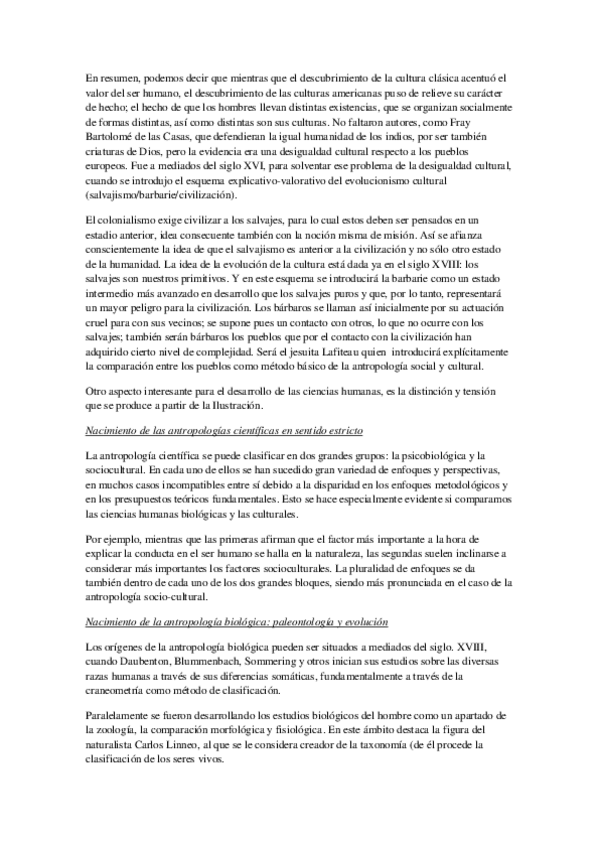 En resumen, podemos decir que mientras que el descubrimiento de la cultura clásica acentuó el valor del ser humano, el descubrimiento de las culturas americanas puso de relieve su carácter de hecho; el hecho de que los hombres llevan distintas existencias, que se organizan socialmente de formas distintas, así como distintas son sus culturas. No faltaron autores, como Fray Bartolomé de las Casas, que defendieran la igual humanidad de los indios, por ser también criaturas de Dios, pero la evidencia era una desigualdad cultural respecto a los pueblos europeos. Fue a mediados del siglo XVI, para solventar ese problema de la desigualdad cultural, cuando se introdujo el esquema explicativo-valorativo del evolucionismo cultural (salvajismo/barbarie/civilización).

El colonialismo exige civilizar a los salvajes, para lo cual estos deben ser pensados en un estadio anterior, idea consecuente también con la noción misma de misión. Así se afianza conscientemente la idea de que el salvajismo es anterior a la civilización y no sólo otro estado de la humanidad. La idea de la evolución de la cultura está dada ya en el siglo XVIII: los salvajes son nuestros primitivos. Y en este esquema se introducirá la barbarie como un estado intermedio más avanzado en desarrollo que los salvajes puros y que, por lo tanto, representará un mayor peligro para la civilización. Los bárbaros se llaman así inicialmente por su actuación cruel para con sus vecinos; se supone pues un contacto con otros, lo que no ocurre con los salvajes; también serán bárbaros los pueblos que por el contacto con la civilización han adquirido cierto nivel de complejidad. Será el jesuita Lafiteau quien introducirá explícitamente la comparación entre los pueblos como método básico de la antropología social y cultural.

Otro aspecto interesante para el desarrollo de las ciencias humanas, es la distinción y tensión que se produce a partir de la Ilustración.

Nacimiento de las antropologías científicas en sentido estricto

La antropología científica se puede clasificar en dos grandes grupos: la psicobiológica y la sociocultural. En cada uno de ellos se han sucedido gran variedad de enfoques y perspectivas, en muchos casos incompatibles entre sí debido a la disparidad en los enfoques metodológicos y en los presupuestos teóricos fundamentales. Esto se hace especialmente evidente si comparamos las ciencias humanas biológicas y las culturales.

Por ejemplo, mientras que las primeras afirman que el factor más importante a la hora de explicar la conducta en el ser humano se halla en la naturaleza, las segundas suelen inclinarse a considerar más importantes los factores socioculturales. La pluralidad de enfoques se da también dentro de cada uno de los dos grandes bloques, siendo más pronunciada en el caso de la antropología socio-cultural.

Nacimiento de la antropología biológica: paleontología y evolución

Los orígenes de la antropología biológica pueden ser situados a mediados del siglo. XVIII, cuando Daubenton, Blummenbach, Sommering y otros inician sus estudios sobre las diversas razas humanas a través de sus diferencias somáticas, fundamentalmente a través de la craneometría como método de clasificación.

Paralelamente se fueron desarrollando los estudios biológicos del hombre como un apartado de la zoología, la comparación morfológica y fisiológica. En este ámbito destaca la figura del naturalista Carlos Linneo, al que se le considera creador de la taxonomía (de él procede la clasificación de los seres vivos.